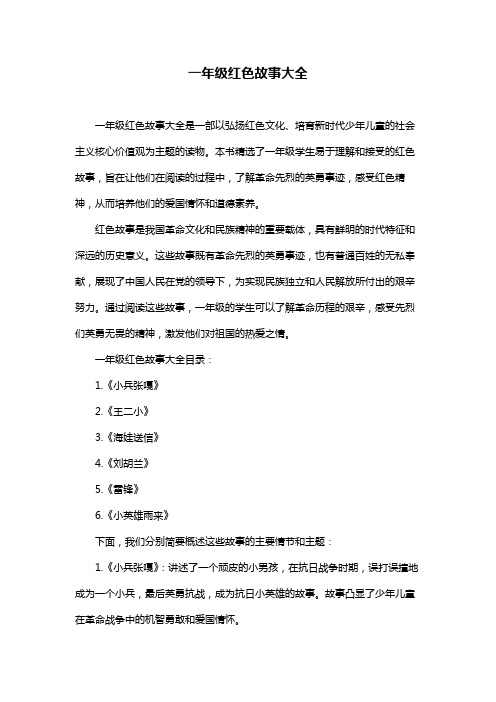 一年级红色故事大全

一年级红色故事大全是一部以弘扬红色文化、培育新时代少年儿童的社会主义核心价值观为主题的读物。本书精选了一年级学生易于理解和接受的红色故事，旨在让他们在阅读的过程中，了解革命先烈的英勇事迹，感受红色精神，从而培养他们的爱国情怀和道德素养。

红色故事是我国革命文化和民族精神的重要载体，具有鲜明的时代特征和深远的历史意义。这些故事既有革命先烈的英勇事迹，也有普通百姓的无私奉献，展现了中国人民在党的领导下，为实现民族独立和人民解放所付出的艰辛努力。通过阅读这些故事，一年级的学生可以了解革命历程的艰辛，感受先烈们英勇无畏的精神，激发他们对祖国的热爱之情。

一年级红色故事大全目录：

1.《小兵张嘎》

2.《王二小》

3.《海娃送信》

4.《刘胡兰》

5.《雷锋》

6.《小英雄雨来》

下面，我们分别简要概述这些故事的主要情节和主题：

1.《小兵张嘎》：讲述了一个顽皮的小男孩，在抗日战争时期，误打误撞地成为一个小兵，最后英勇抗战，成为抗日小英雄的故事。故事凸显了少年儿童在革命战争中的机智勇敢和爱国情怀。